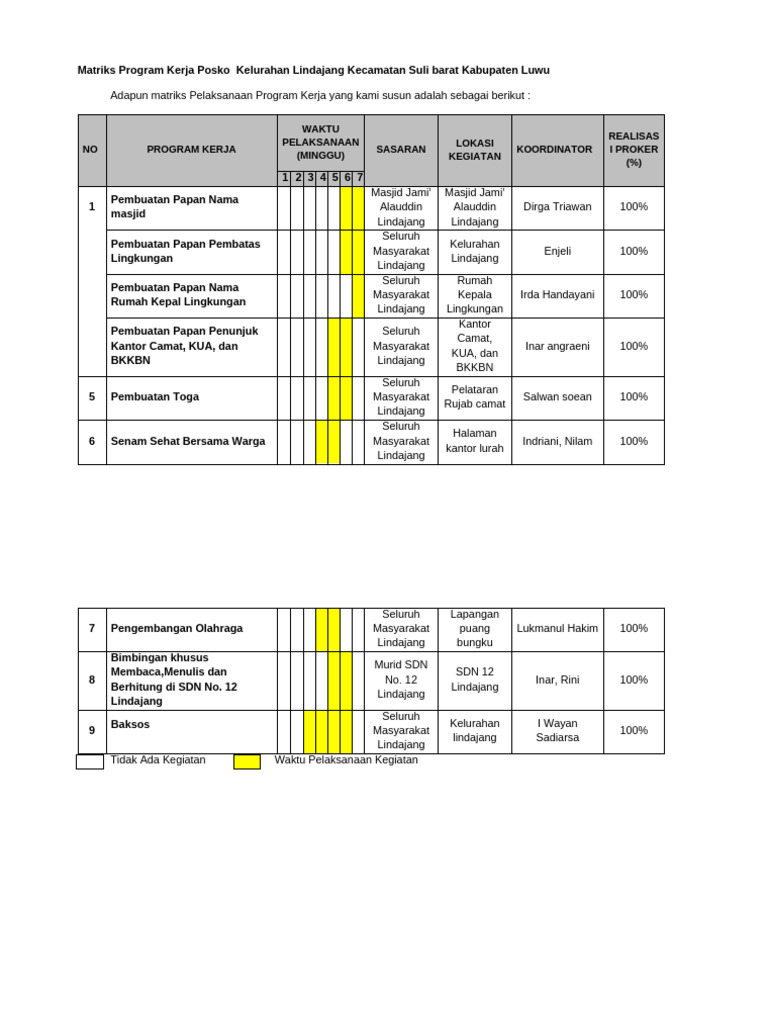 Matriks Program Kerja Posko Kelurahan Lindajang Kecamatan Suli barat Kabupaten Luwu

Adapun matriks Pelaksanaan Program Kerja yang kami susun adalah sebagai berikut :

| NO | PROGRAM KERJA | WAKTU PELAKSANAAN (MINGGU) 1 | 2 | 3 | 4 | 5 | 6 | 7 | SASARAN | LOKASI KEGIATAN | KOORDINATOR | REALISASI PROKER (%) |
|---|---|---|---|---|---|---|---|---|---|---|---|---|
| 1 | Pembuatan Papan Nama masjid | | | | | | | | Masjid Jami' Alauddin Lindajang | Masjid Jami' Alauddin Lindajang | Dirga Triawan | 100% |
| | Pembuatan Papan Pembatas Lingkungan | | | | | | | | Seluruh Masyarakat Lindajang | Kelurahan Lindajang | Enjeli | 100% |
| | Pembuatan Papan Nama Rumah Kepal Lingkungan | | | | | | | | Seluruh Masyarakat Lindajang | Rumah Kepala Lingkungan | Irda Handayani | 100% |
| | Pembuatan Papan Penunjuk Kantor Camat, KUA, dan BKKBN | | | | | | | | Seluruh Masyarakat Lindajang | Kantor Camat, KUA, dan BKKBN | Inar angraeni | 100% |
| 5 | Pembuatan Toga | | | | | | | | Seluruh Masyarakat Lindajang | Pelataran Rujab camat | Salwan soean | 100% |
| 6 | Senam Sehat Bersama Warga | | | | | | | | Seluruh Masyarakat Lindajang | Halaman kantor lurah | Indriani, Nilam | 100% |

| 7 | Pengembangan Olahraga | | | | | | | | Seluruh Masyarakat Lindajang | Lapangan puang bungku | Lukmanul Hakim | 100% |
|---|---|---|---|---|---|---|---|---|---|---|---|---|
| 8 | Bimbingan khusus Membaca,Menulis dan Berhitung di SDN No. 12 Lindajang | | | | | | | | Murid SDN No. 12 Lindajang | SDN 12 Lindajang | Inar, Rini | 100% |
| 9 | Baksos | | | | | | | | Seluruh Masyarakat Lindajang | Kelurahan lindajang | I Wayan Sadiarsa | 100% |

Tidak Ada Kegiatan    Waktu Pelaksanaan Kegiatan